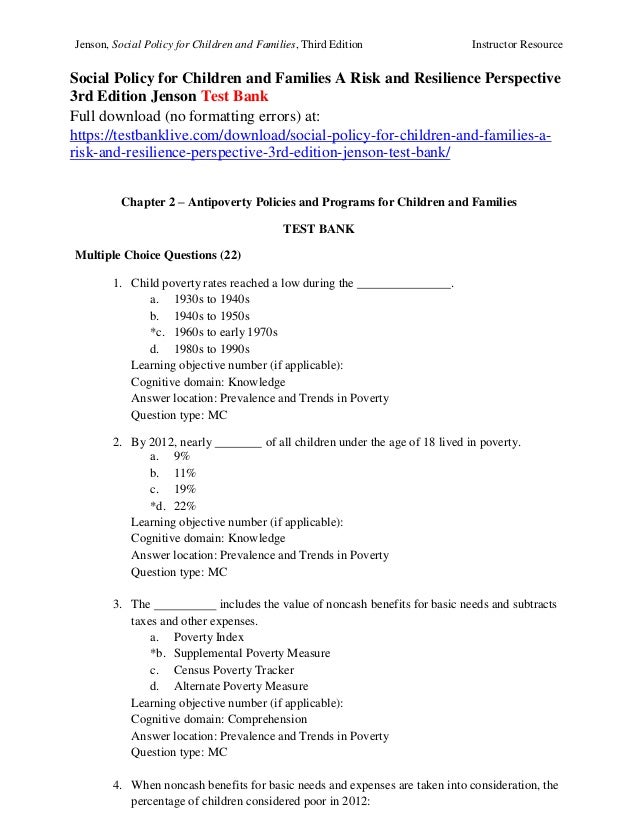 Jenson, Social Policy for Children and Families, Third Edition Instructor Resource

Social Policy for Children and Families A Risk and Resilience Perspective 3rd Edition Jenson Test Bank
Full download (no formatting errors) at:
https://testbanklive.com/download/social-policy-for-children-and-families-a-risk-and-resilience-perspective-3rd-edition-jenson-test-bank/

Chapter 2 – Antipoverty Policies and Programs for Children and Families

TEST BANK

Multiple Choice Questions (22)

1. Child poverty rates reached a low during the _______________.
a. 1930s to 1940s
b. 1940s to 1950s
*c. 1960s to early 1970s
d. 1980s to 1990s
Learning objective number (if applicable):
Cognitive domain: Knowledge
Answer location: Prevalence and Trends in Poverty
Question type: MC

2. By 2012, nearly ________ of all children under the age of 18 lived in poverty.
a. 9%
b. 11%
c. 19%
*d. 22%
Learning objective number (if applicable):
Cognitive domain: Knowledge
Answer location: Prevalence and Trends in Poverty
Question type: MC

3. The __________ includes the value of noncash benefits for basic needs and subtracts taxes and other expenses.
a. Poverty Index
*b. Supplemental Poverty Measure
c. Census Poverty Tracker
d. Alternate Poverty Measure
Learning objective number (if applicable):
Cognitive domain: Comprehension
Answer location: Prevalence and Trends in Poverty
Question type: MC

4. When noncash benefits for basic needs and expenses are taken into consideration, the percentage of children considered poor in 2012: